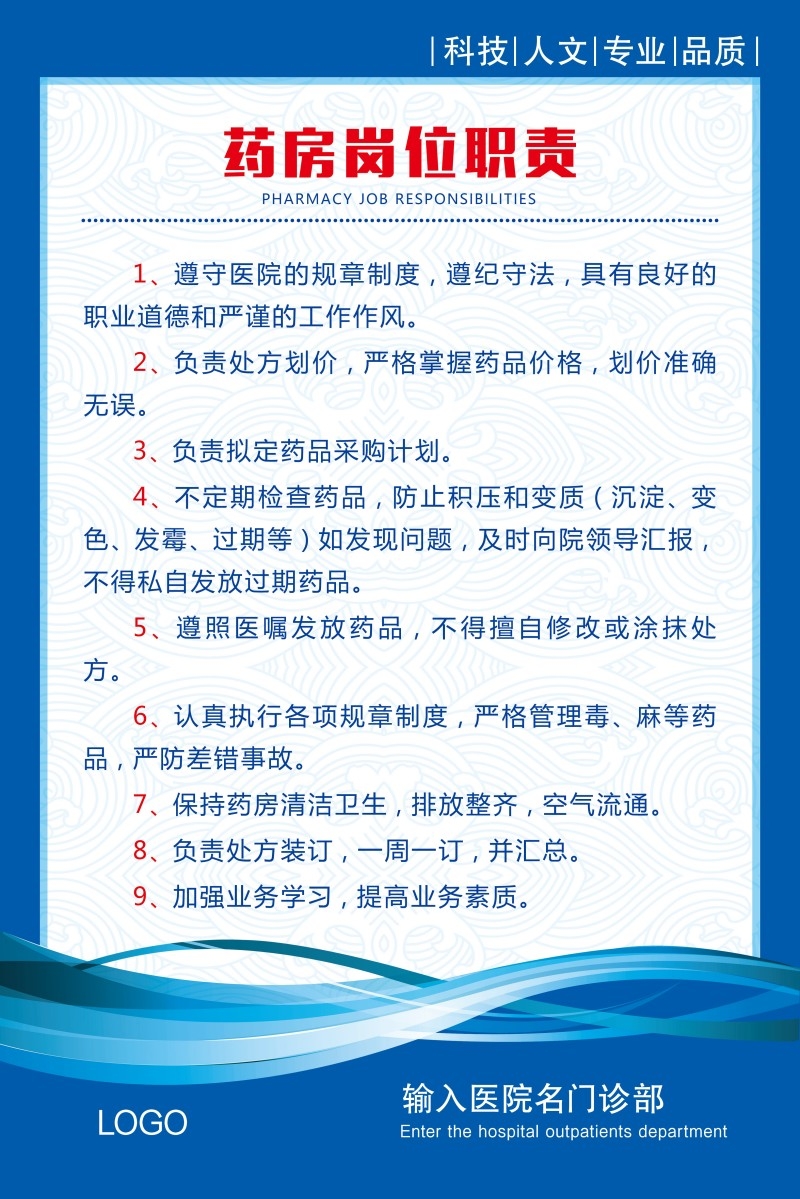 |科技|人文|专业|品质|

药房岗位职责

PHARMACY JOB RESPONSIBILITIES

1、遵守医院的规章制度，遵纪守法，具有良好的职业道德和严谨的工作作风。

2、负责处方划价，严格掌握药品价格，划价准确无误。

3、负责拟定药品采购计划。

4、不定期检查药品，防止积压和变质（沉淀、变色、发霉、过期等）如发现问题，及时向院领导汇报，不得私自发放过期药品。

5、遵照医嘱发放药品，不得擅自修改或涂抹处方。

6、认真执行各项规章制度，严格管理毒、麻等药品，严防差错事故。

7、保持药房清洁卫生，排放整齐，空气流通。

8、负责处方装订，一周一订，并汇总。

9、加强业务学习，提高业务素质。

LOGO

输入医院名门诊部

Enter the hospital outpatients department